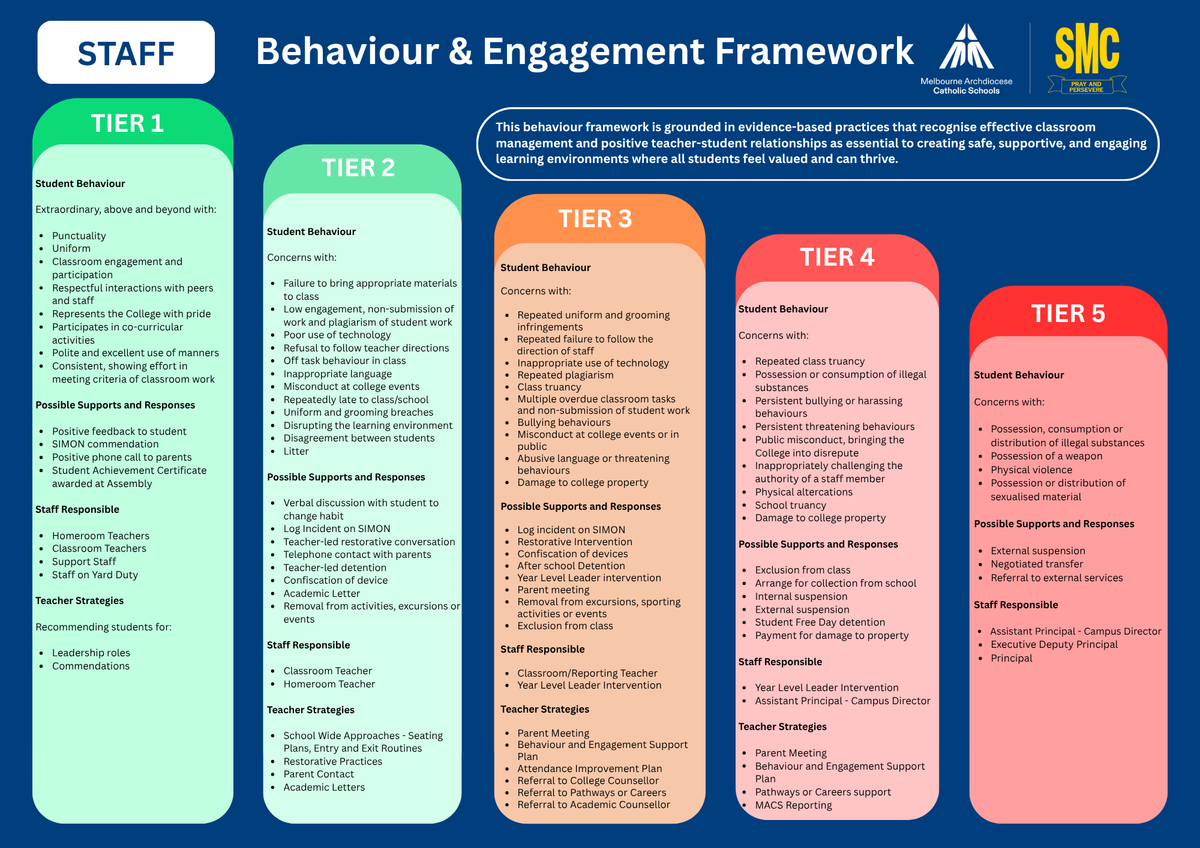 STAFF

Behaviour & Engagement Framework

Melbourne Archdiocese Catholic Schools

SMC
PRAY AND PERSEVERE

This behaviour framework is grounded in evidence-based practices that recognise effective classroom management and positive teacher-student relationships as essential to creating safe, supportive, and engaging learning environments where all students feel valued and can thrive.

TIER 1

Student Behaviour

Extraordinary, above and beyond with:

- Punctuality
- Uniform
- Classroom engagement and participation
- Respectful interactions with peers and staff
- Represents the College with pride
- Participates in co-curricular activities
- Polite and excellent use of manners
- Consistent, showing effort in meeting criteria of classroom work

Possible Supports and Responses

- Positive feedback to student
- SIMON commendation
- Positive phone call to parents
- Student Achievement Certificate awarded at Assembly

Staff Responsible

- Homeroom Teachers
- Classroom Teachers
- Support Staff
- Staff on Yard Duty

Teacher Strategies

Recommending students for:

- Leadership roles
- Commendations

TIER 2

Student Behaviour

Concerns with:

- Failure to bring appropriate materials to class
- Low engagement, non-submission of work and plagiarism of student work
- Poor use of technology
- Refusal to follow teacher directions
- Off task behaviour in class
- Inappropriate language
- Misconduct at college events
- Repeatedly late to class/school
- Uniform and grooming breaches
- Disrupting the learning environment
- Disagreement between students
- Litter

Possible Supports and Responses

- Verbal discussion with student to change habit
- Log Incident on SIMON
- Teacher-led restorative conversation
- Telephone contact with parents
- Teacher-led detention
- Confiscation of device
- Academic Letter
- Removal from activities, excursions or events

Staff Responsible

- Classroom Teacher
- Homeroom Teacher

Teacher Strategies

- School Wide Approaches - Seating Plans, Entry and Exit Routines
- Restorative Practices
- Parent Contact
- Academic Letters

TIER 3

Student Behaviour

Concerns with:

- Repeated uniform and grooming infringements
- Repeated failure to follow the direction of staff
- Inappropriate use of technology
- Repeated plagiarism
- Class truancy
- Multiple overdue classroom tasks and non-submission of student work
- Bullying behaviours
- Misconduct at college events or in public
- Abusive language or threatening behaviours
- Damage to college property

Possible Supports and Responses

- Log incident on SIMON
- Restorative Intervention
- Confiscation of devices
- After school Detention
- Year Level Leader intervention
- Parent meeting
- Removal from excursions, sporting activities or events
- Exclusion from class

Staff Responsible

- Classroom/Reporting Teacher
- Year Level Leader Intervention

Teacher Strategies

- Parent Meeting
- Behaviour and Engagement Support Plan
- Attendance Improvement Plan
- Referral to College Counsellor
- Referral to Pathways or Careers
- Referral to Academic Counsellor

TIER 4

Student Behaviour

Concerns with:

- Repeated class truancy
- Possession or consumption of illegal substances
- Persistent bullying or harassing behaviours
- Persistent threatening behaviours
- Public misconduct, bringing the College into disrepute
- Inappropriately challenging the authority of a staff member
- Physical altercations
- School truancy
- Damage to college property

Possible Supports and Responses

- Exclusion from class
- Arrange for collection from school
- Internal suspension
- External suspension
- Student Free Day detention
- Payment for damage to property

Staff Responsible

- Year Level Leader Intervention
- Assistant Principal - Campus Director

Teacher Strategies

- Parent Meeting
- Behaviour and Engagement Support Plan
- Pathways or Careers support
- MACS Reporting

TIER 5

Student Behaviour

Concerns with:

- Possession, consumption or distribution of illegal substances
- Possession of a weapon
- Physical violence
- Possession or distribution of sexualised material

Possible Supports and Responses

- External suspension
- Negotiated transfer
- Referral to external services

Staff Responsible

- Assistant Principal - Campus Director
- Executive Deputy Principal
- Principal